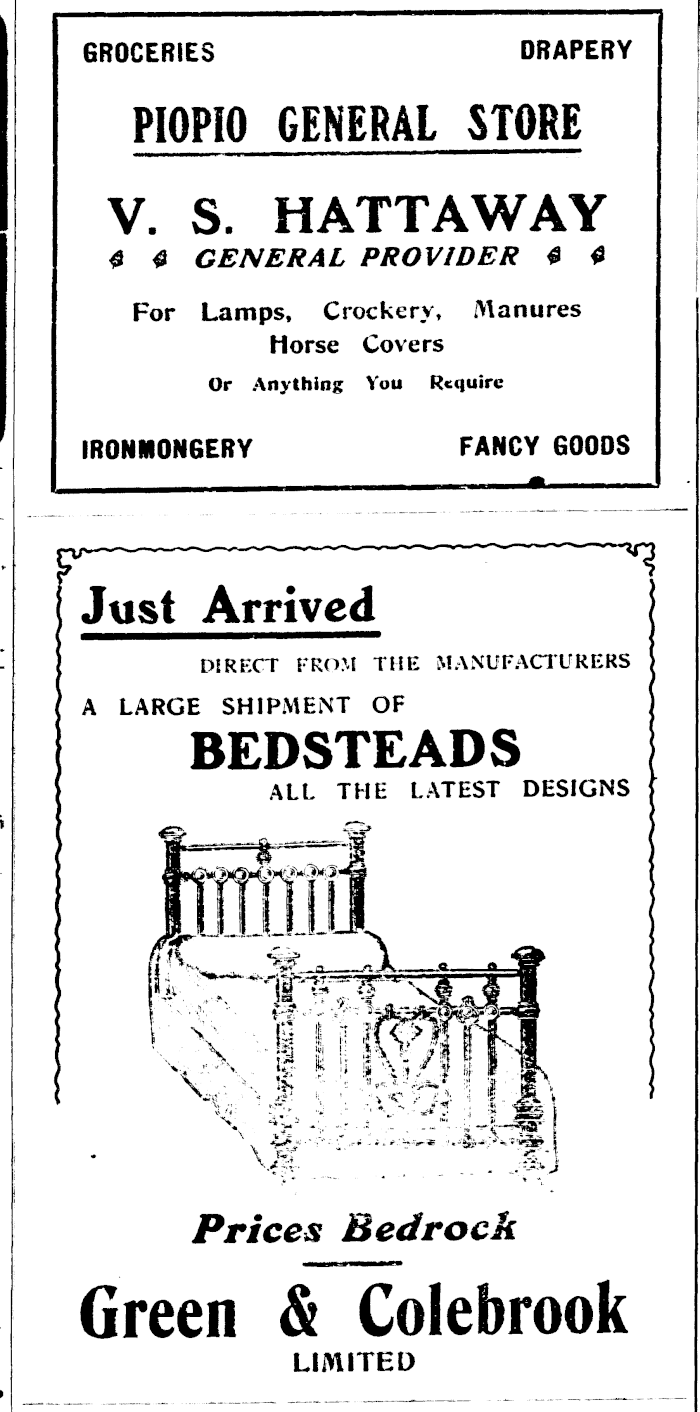 GROCERIES DRAPERY

PIOPIO GENERAL STORE

V. S. HATTAWAY

GENERAL PROVIDER

For Lamps, Crockery, Manures
Horse Covers
Or Anything You Require

IRONMONGERY FANCY GOODS

Just Arrived

DIRECT FROM THE MANUFACTURERS

A LARGE SHIPMENT OF

BEDSTEADS

ALL THE LATEST DESIGNS

Prices Bedrock

Green & Colebrook
LIMITED